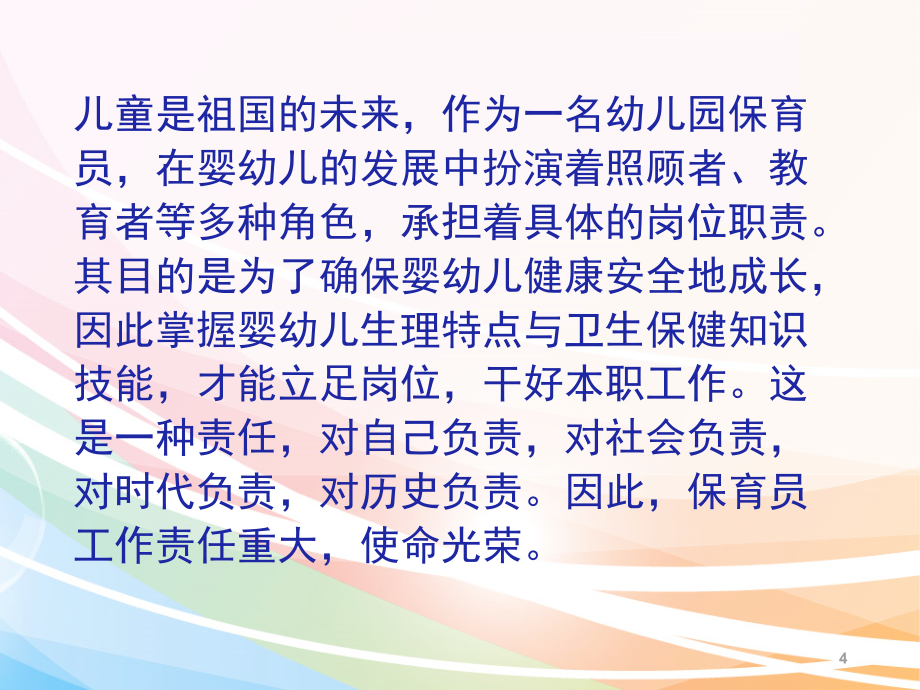 儿童是祖国的未来，作为一名幼儿园保育员，在婴幼儿的发展中扮演着照顾者、教育者等多种角色，承担着具体的岗位职责。其目的是为了确保婴幼儿健康安全地成长，因此掌握婴幼儿生理特点与卫生保健知识技能，才能立足岗位，干好本职工作。这是一种责任，对自己负责，对社会负责，对时代负责，对历史负责。因此，保育员工作责任重大，使命光荣。

4